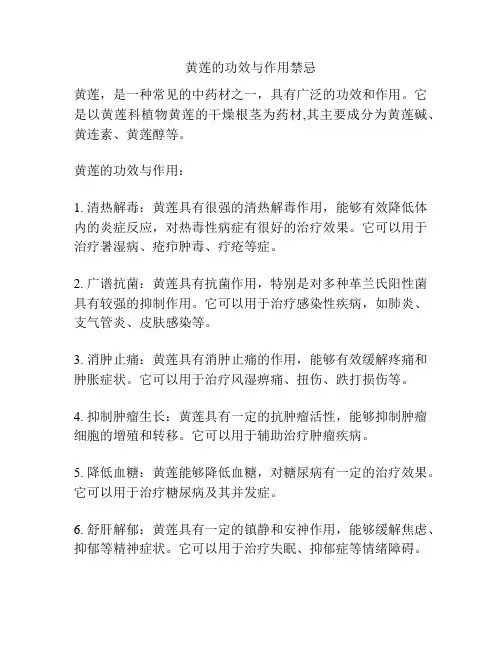 黄莲的功效与作用禁忌

黄莲，是一种常见的中药材之一，具有广泛的功效和作用。它是以黄莲科植物黄莲的干燥根茎为药材,其主要成分为黄莲碱、黄连素、黄莲醇等。

黄莲的功效与作用：

1. 清热解毒：黄莲具有很强的清热解毒作用，能够有效降低体内的炎症反应，对热毒性病症有很好的治疗效果。它可以用于治疗暑湿病、疮疖肿毒、疔疮等症。

2. 广谱抗菌：黄莲具有抗菌作用，特别是对多种革兰氏阳性菌具有较强的抑制作用。它可以用于治疗感染性疾病，如肺炎、支气管炎、皮肤感染等。

3. 消肿止痛：黄莲具有消肿止痛的作用，能够有效缓解疼痛和肿胀症状。它可以用于治疗风湿痹痛、扭伤、跌打损伤等。

4. 抑制肿瘤生长：黄莲具有一定的抗肿瘤活性，能够抑制肿瘤细胞的增殖和转移。它可以用于辅助治疗肿瘤疾病。

5. 降低血糖：黄莲能够降低血糖，对糖尿病有一定的治疗效果。它可以用于治疗糖尿病及其并发症。

6. 舒肝解郁：黄莲具有一定的镇静和安神作用，能够缓解焦虑、抑郁等精神症状。它可以用于治疗失眠、抑郁症等情绪障碍。